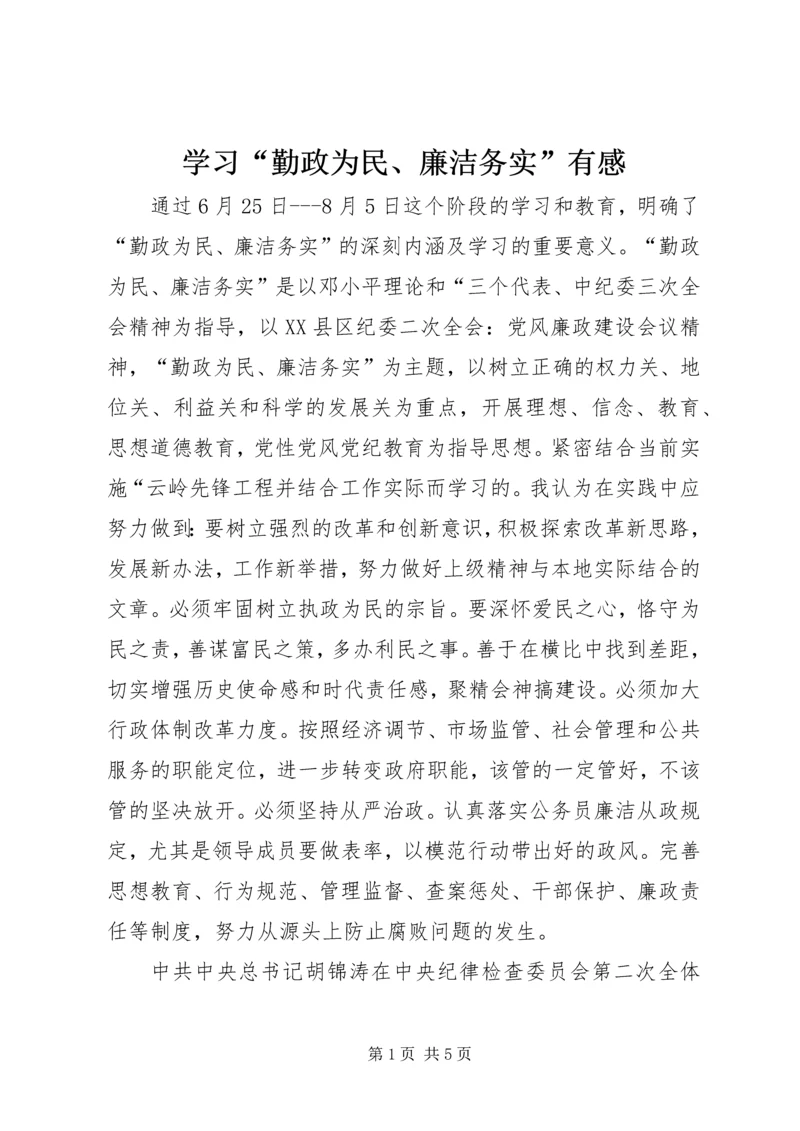 学习“勤政为民、廉洁务实”有感

通过6月25日---8月5日这个阶段的学习和教育，明确了“勤政为民、廉洁务实”的深刻内涵及学习的重要意义。“勤政为民、廉洁务实”是以邓小平理论和“三个代表、中纪委三次全会精神为指导，以XX县区纪委二次全会：党风廉政建设会议精神，“勤政为民、廉洁务实”为主题，以树立正确的权力关、地位关、利益关和科学的发展关为重点，开展理想、信念、教育、思想道德教育，党性党风党纪教育为指导思想。紧密结合当前实施“云岭先锋工程并结合工作实际而学习的。我认为在实践中应努力做到：要树立强烈的改革和创新意识，积极探索改革新思路，发展新办法，工作新举措，努力做好上级精神与本地实际结合的文章。必须牢固树立执政为民的宗旨。要深怀爱民之心，恪守为民之责，善谋富民之策，多办利民之事。善于在横比中找到差距，切实增强历史使命感和时代责任感，聚精会神搞建设。必须加大行政体制改革力度。按照经济调节、市场监管、社会管理和公共服务的职能定位，进一步转变政府职能，该管的一定管好，不该管的坚决放开。必须坚持从严治政。认真落实公务员廉洁从政规定，尤其是领导成员要做表率，以模范行动带出好的政风。完善思想教育、行为规范、管理监督、查案惩处、干部保护、廉政责任等制度，努力从源头上防止腐败问题的发生。

中共中央总书记胡锦涛在中央纪律检查委员会第二次全体

第1页 共5页